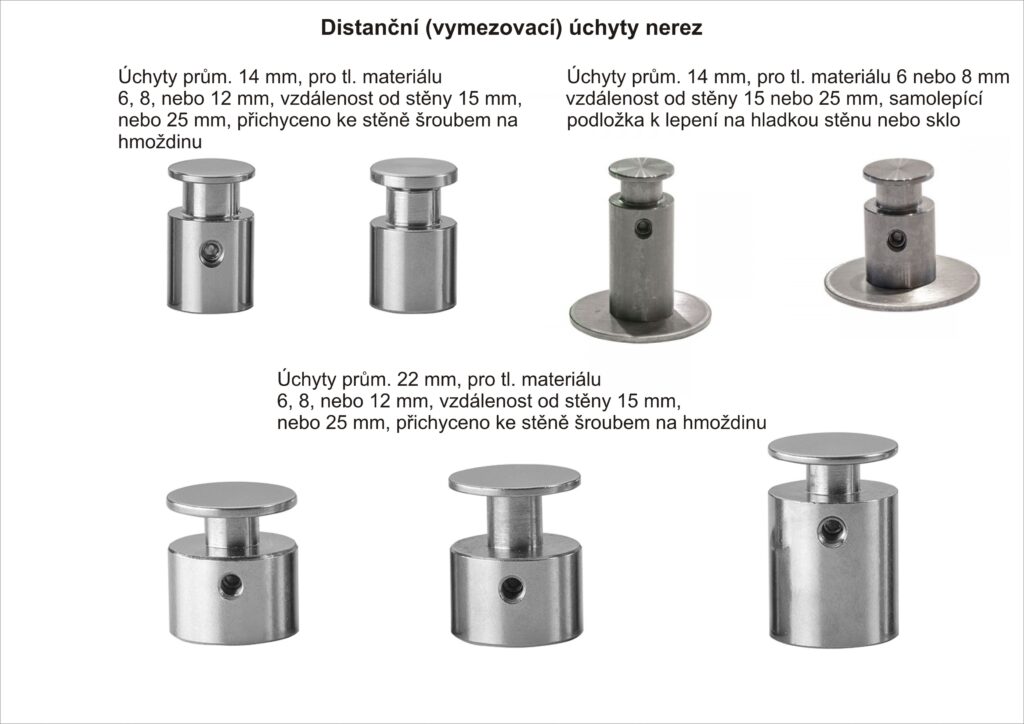 Distanční (vymezovací) úchyty nerez

Úchyty prům. 14 mm, pro tl. materiálu 6, 8, nebo 12 mm, vzdálenost od stěny 15 mm, nebo 25 mm, přichyceno ke stěně šroubem na hmoždinu

Úchyty prům. 14 mm, pro tl. materiálu 6 nebo 8 mm vzdálenost od stěny 15 nebo 25 mm, samolepící podložka k lepení na hladkou stěnu nebo sklo

Úchyty prům. 22 mm, pro tl. materiálu 6, 8, nebo 12 mm, vzdálenost od stěny 15 mm, nebo 25 mm, přichyceno ke stěně šroubem na hmoždinu